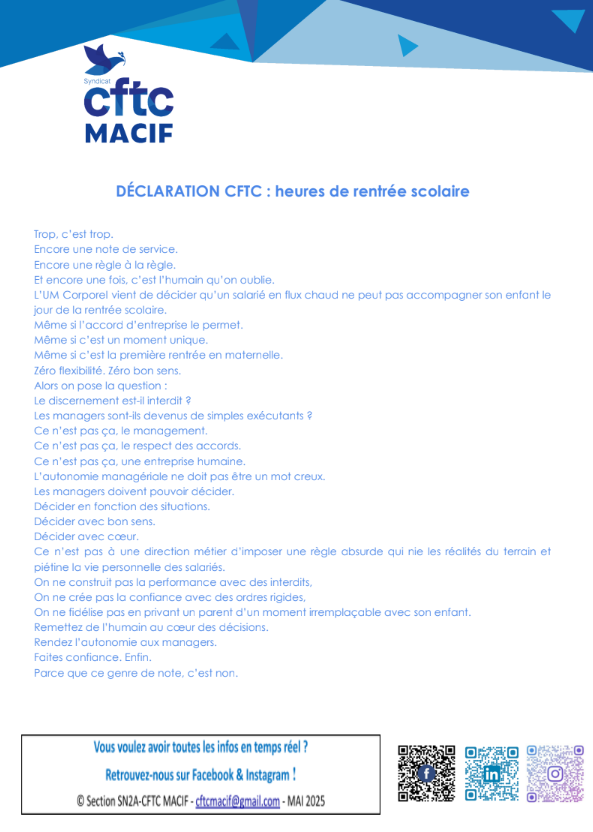 Syndicat
cftc
MACIF

DÉCLARATION CFTC : heures de rentrée scolaire

Trop, c'est trop.
Encore une note de service.
Encore une règle à la règle.
Et encore une fois, c'est l'humain qu'on oublie.
L'UM Corporel vient de décider qu'un salarié en flux chaud ne peut pas accompagner son enfant le jour de la rentrée scolaire.
Même si l'accord d'entreprise le permet.
Même si c'est un moment unique.
Même si c'est la première rentrée en maternelle.
Zéro flexibilité. Zéro bon sens.
Alors on pose la question :
Le discernement est-il interdit ?
Les managers sont-ils devenus de simples exécutants ?
Ce n'est pas ça, le management.
Ce n'est pas ça, le respect des accords.
Ce n'est pas ça, une entreprise humaine.
L'autonomie managériale ne doit pas être un mot creux.
Les managers doivent pouvoir décider.
Décider en fonction des situations.
Décider avec bon sens.
Décider avec cœur.
Ce n'est pas à une direction métier d'imposer une règle absurde qui nie les réalités du terrain et piétine la vie personnelle des salariés.
On ne construit pas la performance avec des interdits,
On ne crée pas la confiance avec des ordres rigides,
On ne fidélise pas en privant un parent d'un moment irremplaçable avec son enfant.
Remettez de l'humain au cœur des décisions.
Rendez l'autonomie aux managers.
Faites confiance. Enfin.
Parce que ce genre de note, c'est non.

Vous voulez avoir toutes les infos en temps réel ?
Retrouvez-nous sur Facebook & Instagram !
© Section SN2A-CFTC MACIF - cftcmacif@gmail.com - MAI 2025